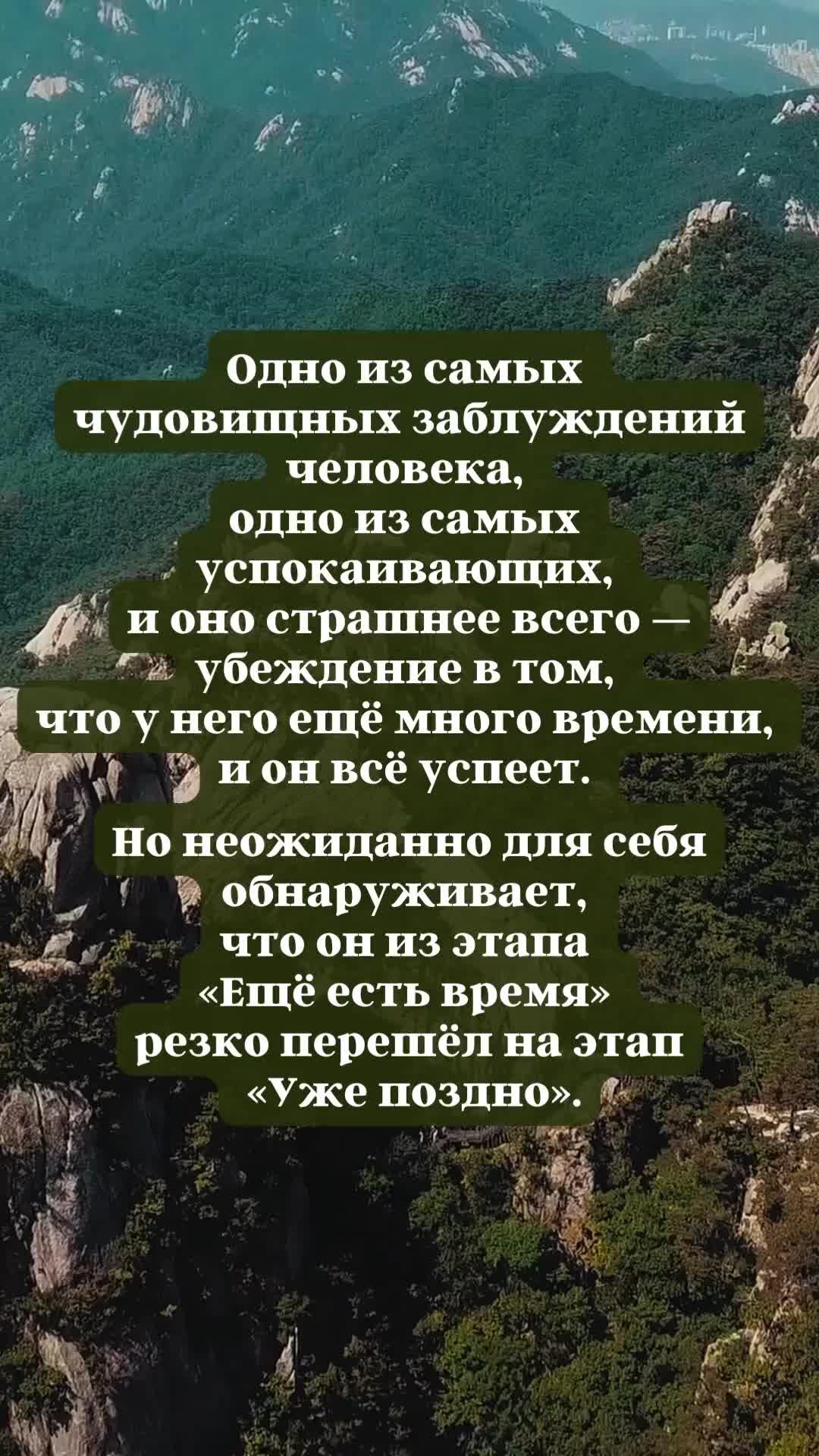 Одно из самых чудовищных заблуждений человека, одно из самых успокаивающих, и оно страшнее всего — убеждение в том, что у него ещё много времени, и он всё успеет.

Но неожиданно для себя обнаруживает, что он из этапа «Ещё есть время» резко перешёл на этап «Уже поздно».